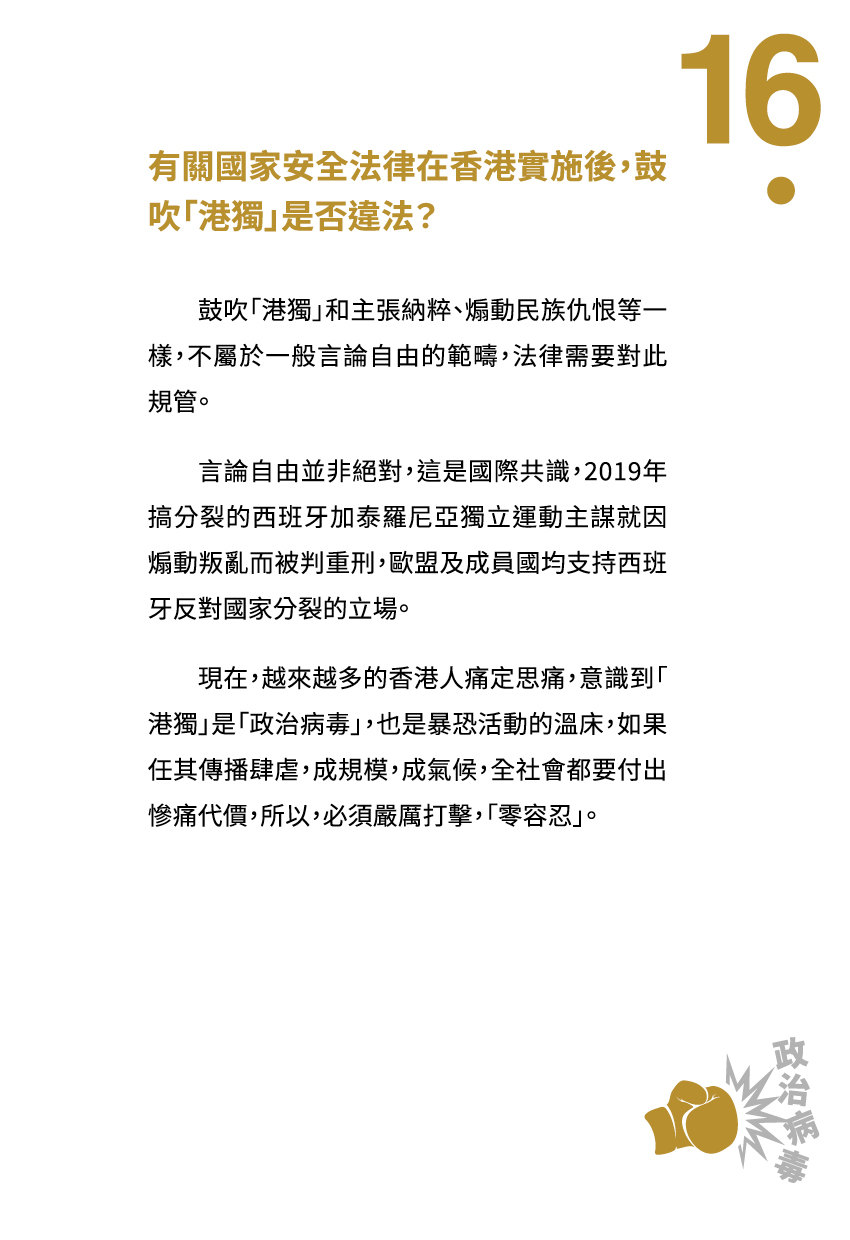 16.

有關國家安全法律在香港實施後，鼓吹「港獨」是否違法？

鼓吹「港獨」和主張納粹、煽動民族仇恨等一樣，不屬於一般言論自由的範疇，法律需要對此規管。

言論自由並非絕對，這是國際共識，2019年搞分裂的西班牙加泰羅尼亞獨立運動主謀就因煽動叛亂而被判重刑，歐盟及成員國均支持西班牙反對國家分裂的立場。

現在，越來越多的香港人痛定思痛，意識到「港獨」是「政治病毒」，也是暴恐活動的溫床，如果任其傳播肆虐，成規模，成氣候，全社會都要付出慘痛代價，所以，必須嚴厲打擊，「零容忍」。

政治病毒